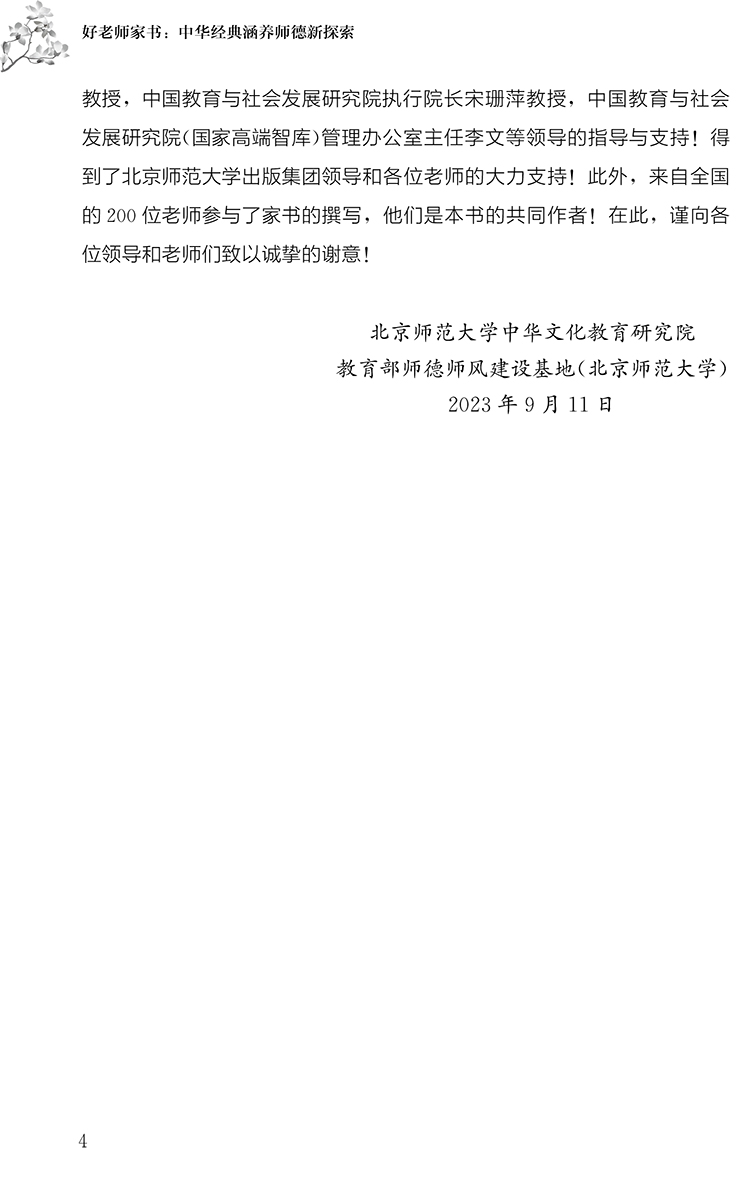 好老师家书：中华经典涵养师德新探索

教授，中国教育与社会发展研究院执行院长宋珊萍教授，中国教育与社会发展研究院(国家高端智库)管理办公室主任李文等领导的指导与支持！得到了北京师范大学出版集团领导和各位老师的大力支持！此外，来自全国的200位老师参与了家书的撰写，他们是本书的共同作者！在此，谨向各位领导和老师们致以诚挚的谢意！

北京师范大学中华文化教育研究院
教育部师德师风建设基地(北京师范大学)
2023年9月11日

4